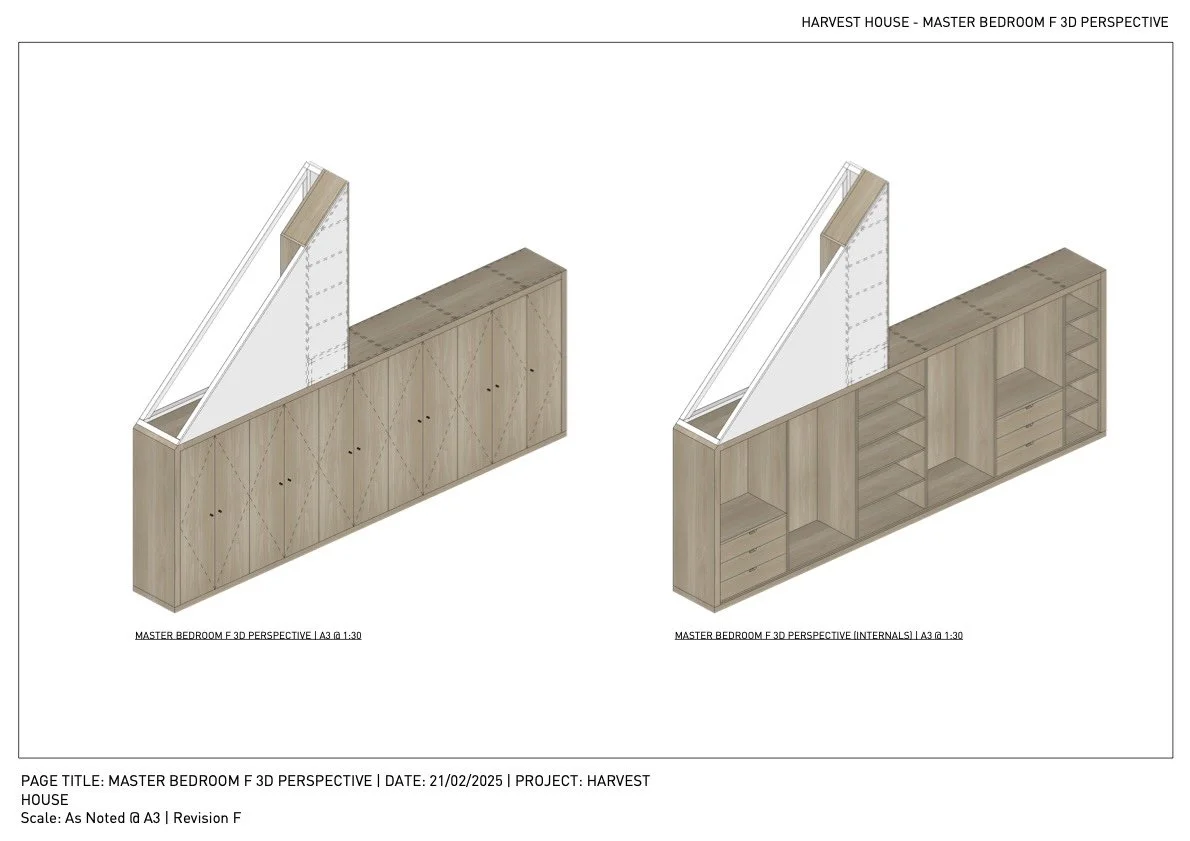 HARVEST HOUSE - MASTER BEDROOM F 3D PERSPECTIVE

MASTER BEDROOM F 3D PERSPECTIVE | A3 @ 1:30

MASTER BEDROOM F 3D PERSPECTIVE (INTERNALS) | A3 @ 1:30

PAGE TITLE: MASTER BEDROOM F 3D PERSPECTIVE | DATE: 21/02/2025 | PROJECT: HARVEST HOUSE
Scale: As Noted @ A3 | Revision F